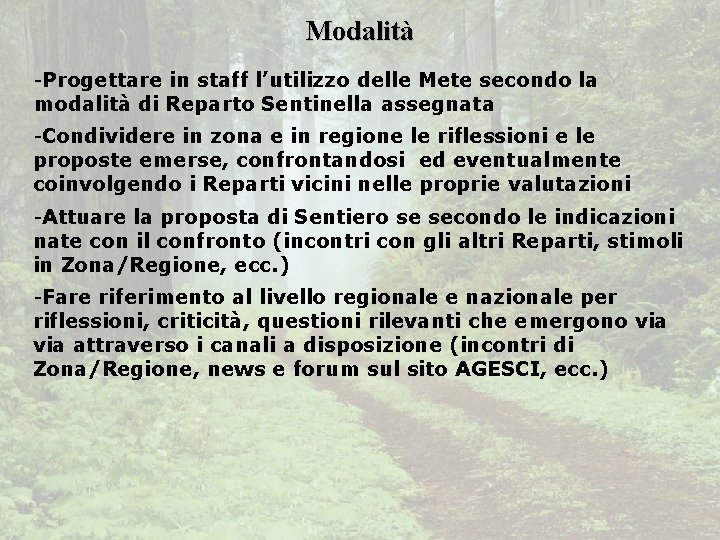 Modalità

-Progettare in staff l’utilizzo delle Mete secondo la modalità di Reparto Sentinella assegnata

-Condividere in zona e in regione le riflessioni e le proposte emerse, confrontandosi ed eventualmente coinvolgendo i Reparti vicini nelle proprie valutazioni

-Attuare la proposta di Sentiero se secondo le indicazioni nate con il confronto (incontri con gli altri Reparti, stimoli in Zona/Regione, ecc.)

-Fare riferimento al livello regionale e nazionale per riflessioni, criticità, questioni rilevanti che emergono via via attraverso i canali a disposizione (incontri di Zona/Regione, news e forum sul sito AGESCI, ecc.)